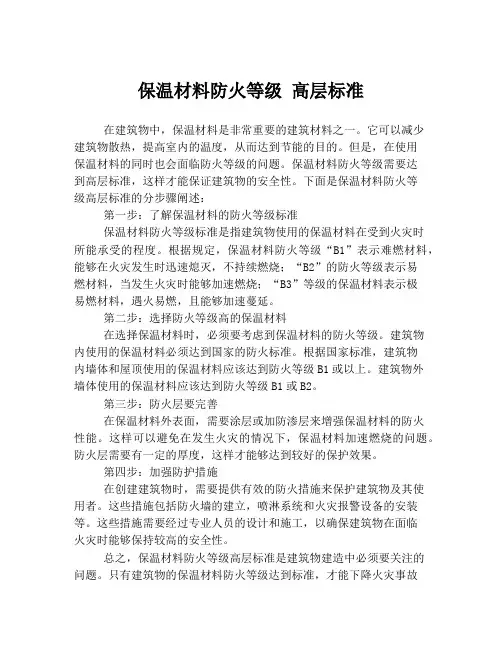 保温材料防火等级 高层标准

在建筑物中，保温材料是非常重要的建筑材料之一。它可以减少建筑物散热，提高室内的温度，从而达到节能的目的。但是，在使用保温材料的同时也会面临防火等级的问题。保温材料防火等级需要达到高层标准，这样才能保证建筑物的安全性。下面是保温材料防火等级高层标准的分步骤阐述：

第一步：了解保温材料的防火等级标准

保温材料防火等级标准是指建筑物使用的保温材料在受到火灾时所能承受的程度。根据规定，保温材料防火等级“B1”表示难燃材料，能够在火灾发生时迅速熄灭，不持续燃烧；“B2”的防火等级表示易燃材料，当发生火灾时能够加速燃烧；“B3”等级的保温材料表示极易燃材料，遇火易燃，且能够加速蔓延。

第二步：选择防火等级高的保温材料

在选择保温材料时，必须要考虑到保温材料的防火等级。建筑物内使用的保温材料必须达到国家的防火标准。根据国家标准，建筑物内墙体和屋顶使用的保温材料应该达到防火等级 B1 或以上。建筑物外墙体使用的保温材料应该达到防火等级 B1 或 B2。

第三步：防火层要完善

在保温材料外表面，需要涂层或加防渗层来增强保温材料的防火性能。这样可以避免在发生火灾的情况下，保温材料加速燃烧的问题。防火层需要有一定的厚度，这样才能够达到较好的保护效果。

第四步：加强防护措施

在创建建筑物时，需要提供有效的防火措施来保护建筑物及其使用者。这些措施包括防火墙的建立，喷淋系统和火灾报警设备的安装等。这些措施需要经过专业人员的设计和施工，以确保建筑物在面临火灾时能够保持较高的安全性。

总之，保温材料防火等级高层标准是建筑物建造中必须要关注的问题。只有建筑物的保温材料防火等级达到标准，才能下降火灾事故